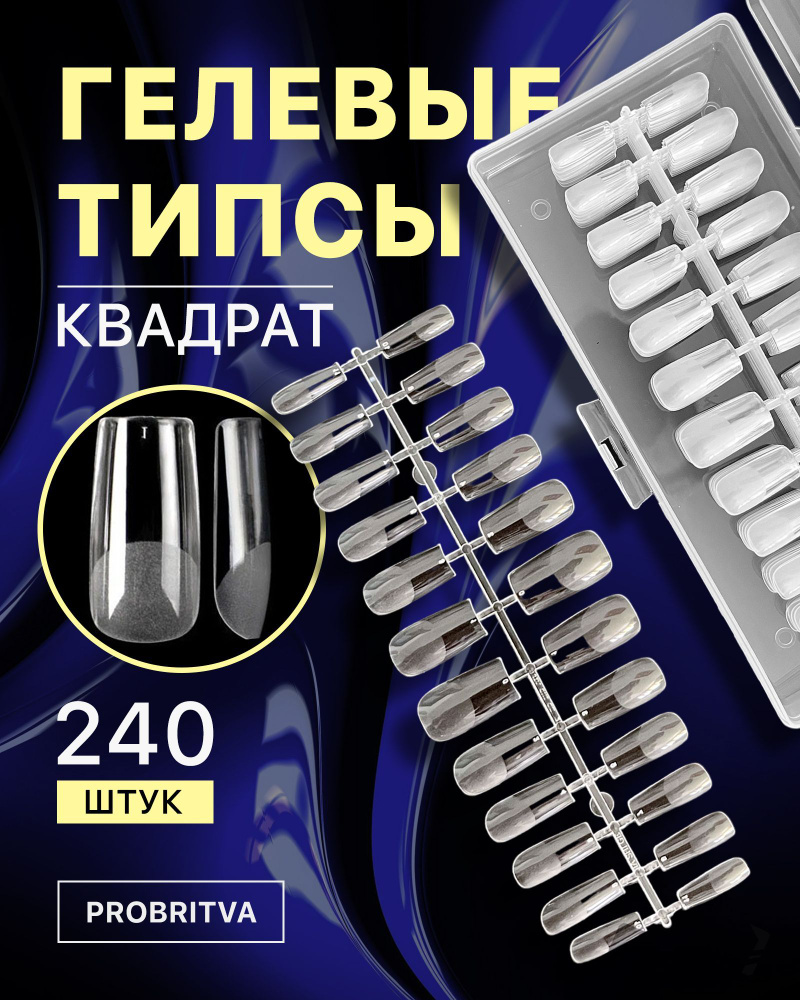 ГЕЛЕВЫЕ ТИПСЫ

КВАДРАТ

240
ШТУК

PROBRITVA